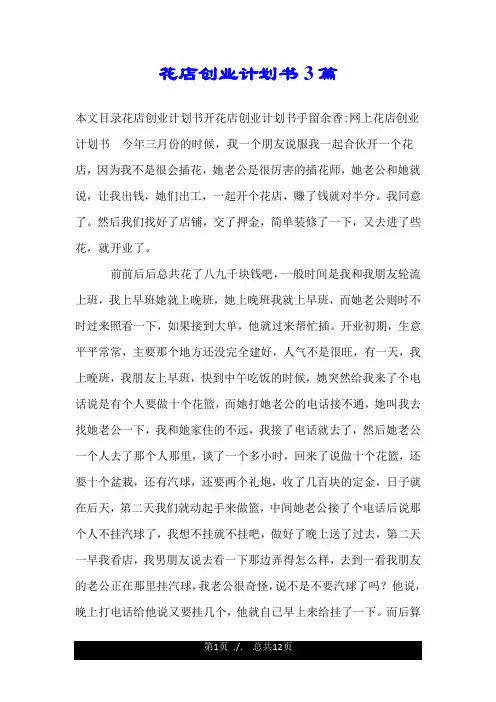 花店创业计划书3篇

本文目录花店创业计划书开花店创业计划书手留余香:网上花店创业计划书　今年三月份的时候，我一个朋友说服我一起合伙开一个花店，因为我不是很会插花，她老公是很厉害的插花师，她老公和她就说，让我出钱，她们出工，一起开个花店，赚了钱就对半分。我同意了。然后我们找好了店铺，交了押金，简单装修了一下，又去进了些花，就开业了。

前前后后总共花了八九千块钱吧，一般时间是我和我朋友轮流上班，我上早班她就上晚班，她上晚班我就上早班，而她老公则时不时过来照看一下，如果接到大单，他就过来帮忙插。开业初期，生意平平常常，主要那个地方还没完全建好，人气不是很旺，有一天，我上晚班，我朋友上早班，快到中午吃饭的时候，她突然给我来了个电话说是有个人要做十个花篮，而她打她老公的电话接不通，她叫我去找她老公一下，我和她家住的不远，我接了电话就去了，然后她老公一个人去了那个人那里，谈了一个多小时，回来了说做十个花篮，还要十个盆栽，还有汽球，还要两个礼炮，收了几百块的定金，日子就在后天，第二天我们就动起手来做篮，中间她老公接了个电话后说那个人不挂汽球了，我想不挂就不挂吧，做好了晚上送了过去，第二天一早我看店，我男朋友说去看一下那边弄得怎么样，去到一看我朋友的老公正在那里挂汽球，我老公很奇怪，说不是不要汽球了吗？他说，晚上打电话给他说又要挂几个，他就自己早上来给挂了一下。而后算

第1页 ./. 总共12页